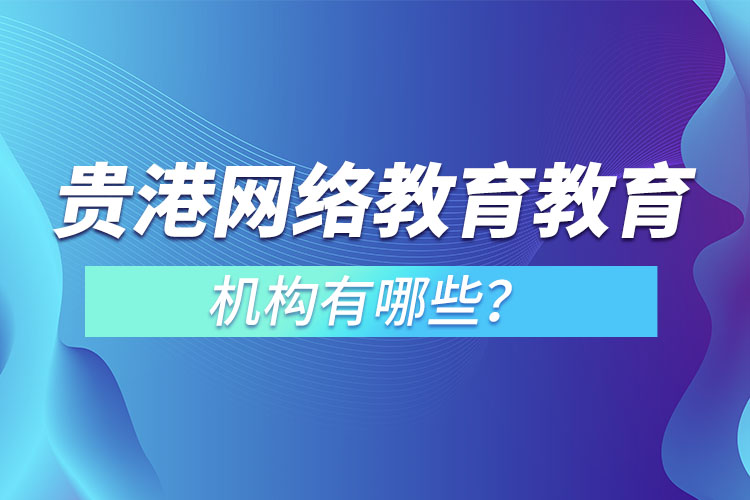 贵港网络教育教育

机构有哪些？